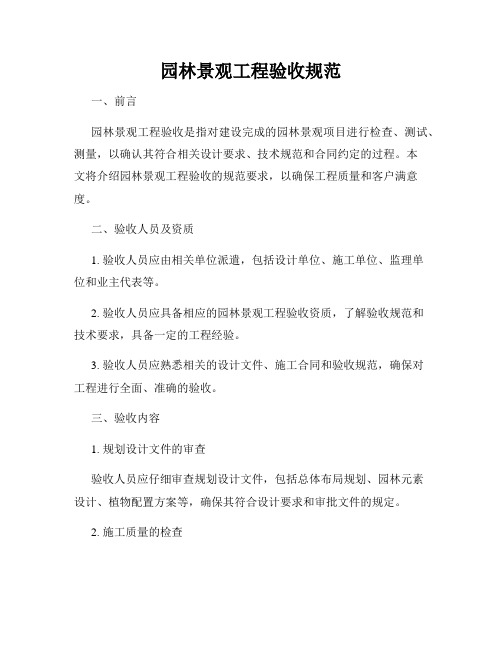 园林景观工程验收规范

一、前言

园林景观工程验收是指对建设完成的园林景观项目进行检查、测试、测量，以确认其符合相关设计要求、技术规范和合同约定的过程。本文将介绍园林景观工程验收的规范要求，以确保工程质量和客户满意度。

二、验收人员及资质

1. 验收人员应由相关单位派遣，包括设计单位、施工单位、监理单位和业主代表等。

2. 验收人员应具备相应的园林景观工程验收资质，了解验收规范和技术要求，具备一定的工程经验。

3. 验收人员应熟悉相关的设计文件、施工合同和验收规范，确保对工程进行全面、准确的验收。

三、验收内容

1. 规划设计文件的审查

验收人员应仔细审查规划设计文件，包括总体布局规划、园林元素设计、植物配置方案等，确保其符合设计要求和审批文件的规定。

2. 施工质量的检查